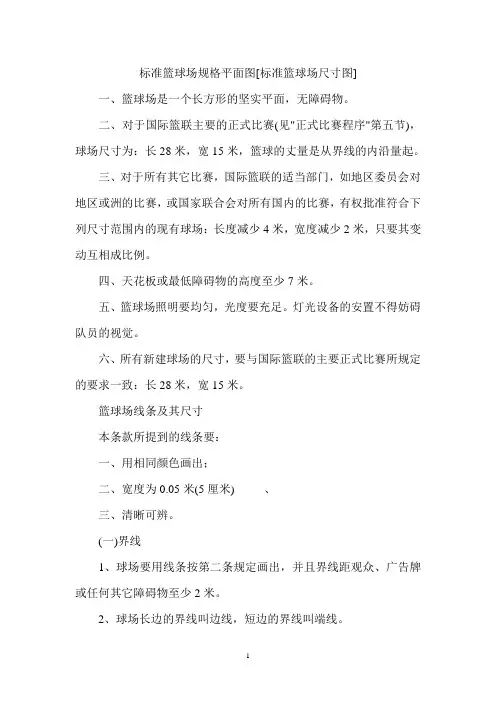 标准篮球场规格平面图[标准篮球场尺寸图]

一、篮球场是一个长方形的坚实平面，无障碍物。

二、对于国际篮联主要的正式比赛(见"正式比赛程序"第五节)，球场尺寸为：长 28 米，宽 15 米，篮球的丈量是从界线的内沿量起。

三、对于所有其它比赛，国际篮联的适当部门，如地区委员会对地区或洲的比赛，或国家联合会对所有国内的比赛，有权批准符合下列尺寸范围内的现有球场：长度减少 4 米，宽度减少 2 米，只要其变动互相成比例。

四、天花板或最低障碍物的高度至少 7 米。

五、篮球场照明要均匀，光度要充足。灯光设备的安置不得妨碍队员的视觉。

六、所有新建球场的尺寸，要与国际篮联的主要正式比赛所规定的要求一致：长 28 米，宽 15 米。

篮球场线条及其尺寸

本条款所提到的线条要：

一、用相同颜色画出；

二、宽度为 0.05 米(5 厘米)　、

三、清晰可辨。

(一)界线

1、球场要用线条按第二条规定画出，并且界线距观众、广告牌或任何其它障碍物至少 2 米。

2、球场长边的界线叫边线，短边的界线叫端线。

1